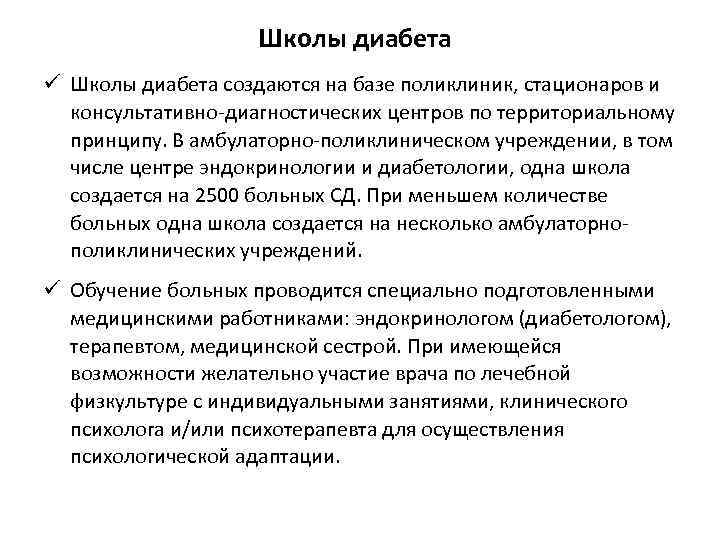 Школы диабета

✓ Школы диабета создаются на базе поликлиник, стационаров и консультативно-диагностических центров по территориальному принципу. В амбулаторно-поликлиническом учреждении, в том числе центре эндокринологии и диабетологии, одна школа создается на 2500 больных СД. При меньшем количестве больных одна школа создается на несколько амбулаторно-поликлинических учреждений.

✓ Обучение больных проводится специально подготовленными медицинскими работниками: эндокринологом (диабетологом), терапевтом, медицинской сестрой. При имеющейся возможности желательно участие врача по лечебной физкультуре с индивидуальными занятиями, клинического психолога и/или психотерапевта для осуществления психологической адаптации.